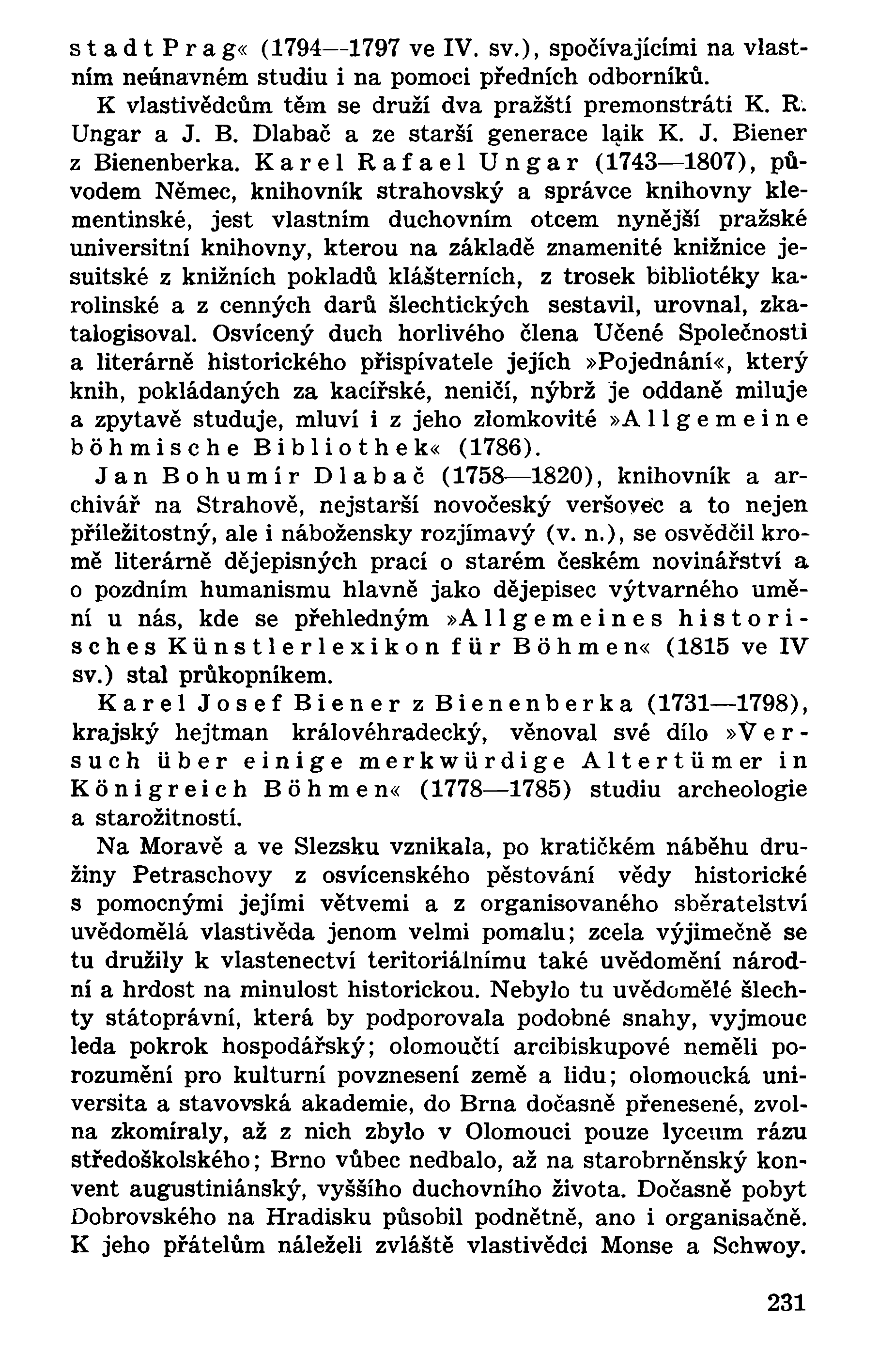 stadt Prag« (1794—1797 ve IV. sv.), spočívajícími na vlastním neúnavném studiu i na pomoci předních odborníků.

K vlastivědcům těm se druží dva pražští premonstráti K. R. Ungar a J. B. Dlabač a ze starší generace laik K. J. Biener z Bienenberka. Karel Rafael Ungar (1743—1807), původem Němec, knihovník strahovský a správce knihovny klementinské, jest vlastním duchovním otcem nynější pražské universitní knihovny, kterou na základě znamenité knižnice jesuitské z knižních pokladů klášterních, z trosek bibliotéky karolinské a z cenných darů šlechtických sestavil, urovnal, zkatalogisoval. Osvícený duch horlivého člena Učené Společnosti a literárně historického přispívatele jejích »Pojednání«, který knih, pokládaných za kacířské, neničí, nýbrž je oddaně miluje a zpytavě studuje, mluví i z jeho zlomkovité »Allgemeine böhmische Bibliothek« (1786).

Jan Bohumír Dlabač (1758—1820), knihovník a archivář na Strahově, nejstarší novočeský veršovec a to nejen příležitostný, ale i nábožensky rozjímavý (v. n.), se osvědčil kromě literárně dějepisných prací o starém českém novinářství a o pozdním humanismu hlavně jako dějepisec výtvarného umění u nás, kde se přehledným »Allgemeines historisches Künstlerlexikon für Böhmen« (1815 ve IV sv.) stal průkopníkem.

Karel Josef Biener z Bienenberka (1731—1798), krajský hejtman královéhradecký, věnoval své dílo »Versuch über einige merkwürdige Altertümer in Königreich Böhmen« (1778—1785) studiu archeologie a starožitností.

Na Moravě a ve Slezsku vznikala, po kratičkém náběhu družiny Petraschovy z osvícenského pěstování vědy historické s pomocnými jejími větvemi a z organisovaného sběratelství uvědomělá vlastivěda jenom velmi pomalu; zcela výjimečně se tu družily k vlastenectví teritoriálnímu také uvědomění národní a hrdost na minulost historickou. Nebylo tu uvědomělé šlechty státoprávní, která by podporovala podobné snahy, vyjmouc leda pokrok hospodářský; olomoučtí arcibiskupové neměli porozumění pro kulturní povznesení země a lidu; olomoucká universita a stavovská akademie, do Brna dočasně přenesené, zvolna zkomíraly, až z nich zbylo v Olomouci pouze lyceum rázu středoškolského; Brno vůbec nedbalo, až na starobrněnský konvent augustiniánský, vyššího duchovního života. Dočasně pobyt Dobrovského na Hradisku působil podnětně, ano i organisačně. K jeho přátelům náleželi zvláště vlastivědci Monse a Schwoy.

231